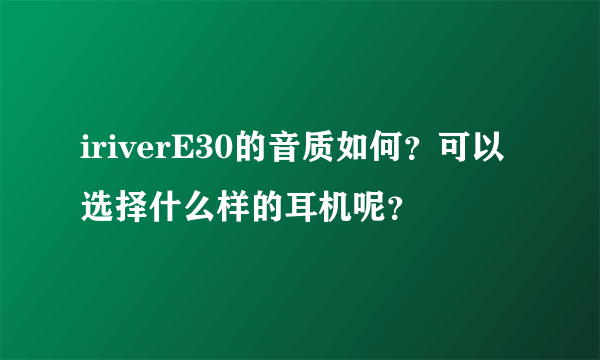 iriverE30的音质如何？可以选择什么样的耳机呢？